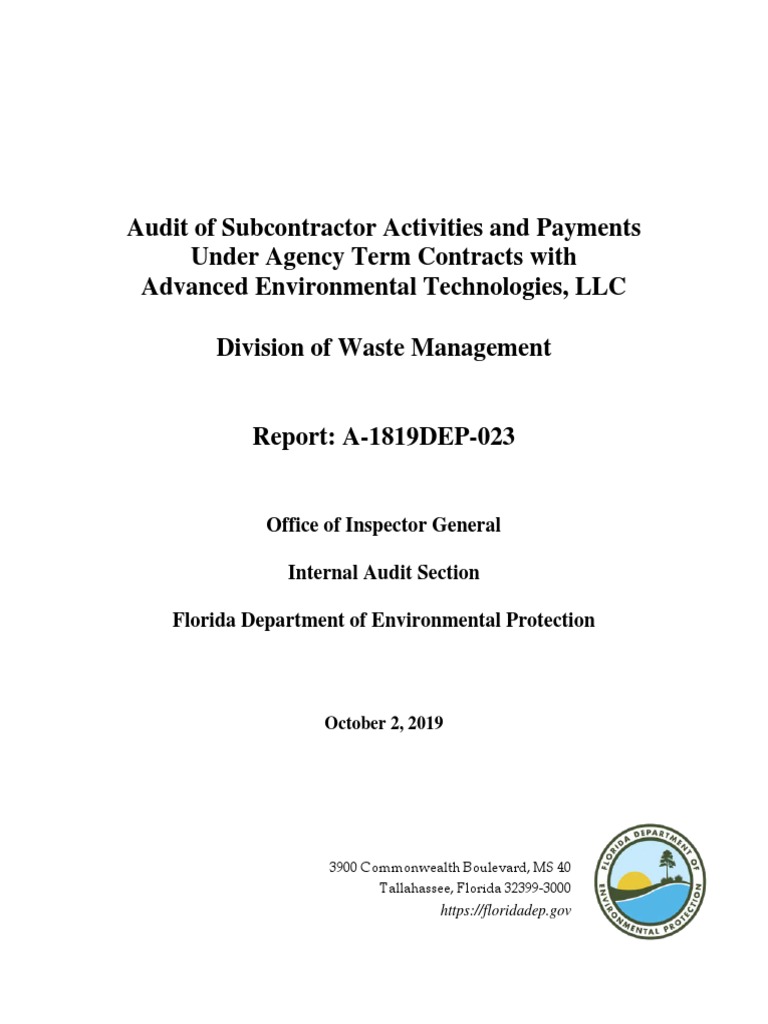 Audit of Subcontractor Activities and Payments Under Agency Term Contracts with Advanced Environmental Technologies, LLC

Division of Waste Management

Report: A-1819DEP-023

Office of Inspector General

Internal Audit Section

Florida Department of Environmental Protection

October 2, 2019

3900 Commonwealth Boulevard, MS 40
Tallahassee, Florida 32399-3000
https://floridadep.gov

FLORIDA DEPARTMENT OF ENVIRONMENTAL PROTECTION